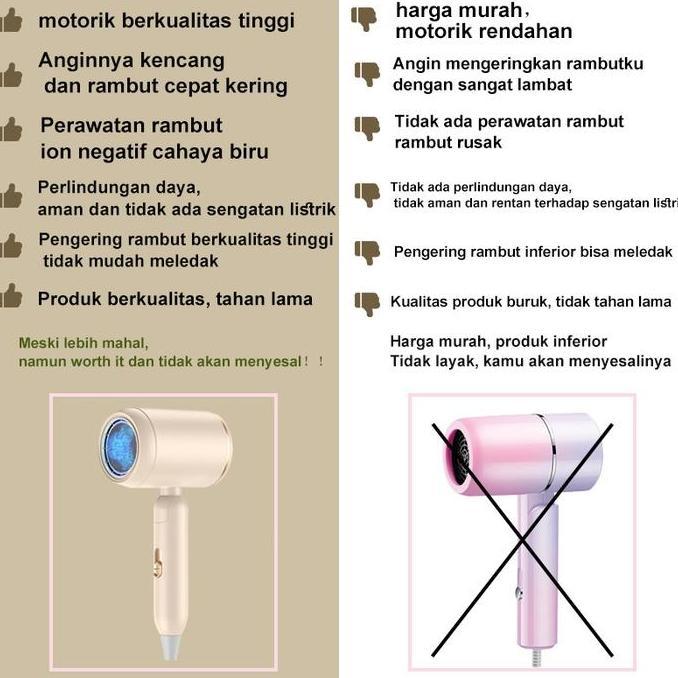 motorik berkualitas tinggi

Anginnya kencang dan rambut cepat kering

Perawatan rambut ion negatif cahaya biru

Perlindungan daya, aman dan tidak ada sengatan listrik

Pengering rambut berkualitas tinggi tidak mudah meledak

Produk berkualitas, tahan lama

Meski lebih mahal, namun worth it dan tidak akan menyesal！！

harga murah， motorik rendahan

Angin mengeringkan rambutku dengan sangat lambat

Tidak ada perawatan rambut rambut rusak

Tidak ada perlindungan daya, tidak aman dan rentan terhadap sengatan listri

Pengering rambut inferior bisa meledak

Kualitas produk buruk, tidak tahan lama

Harga murah, produk inferior
Tidak layak, kamu akan menyesalinya